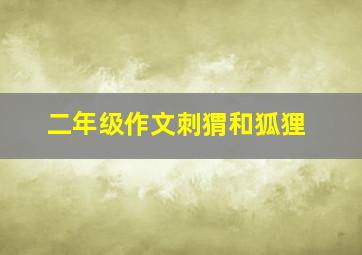 二年级作文刺猬和狐狸